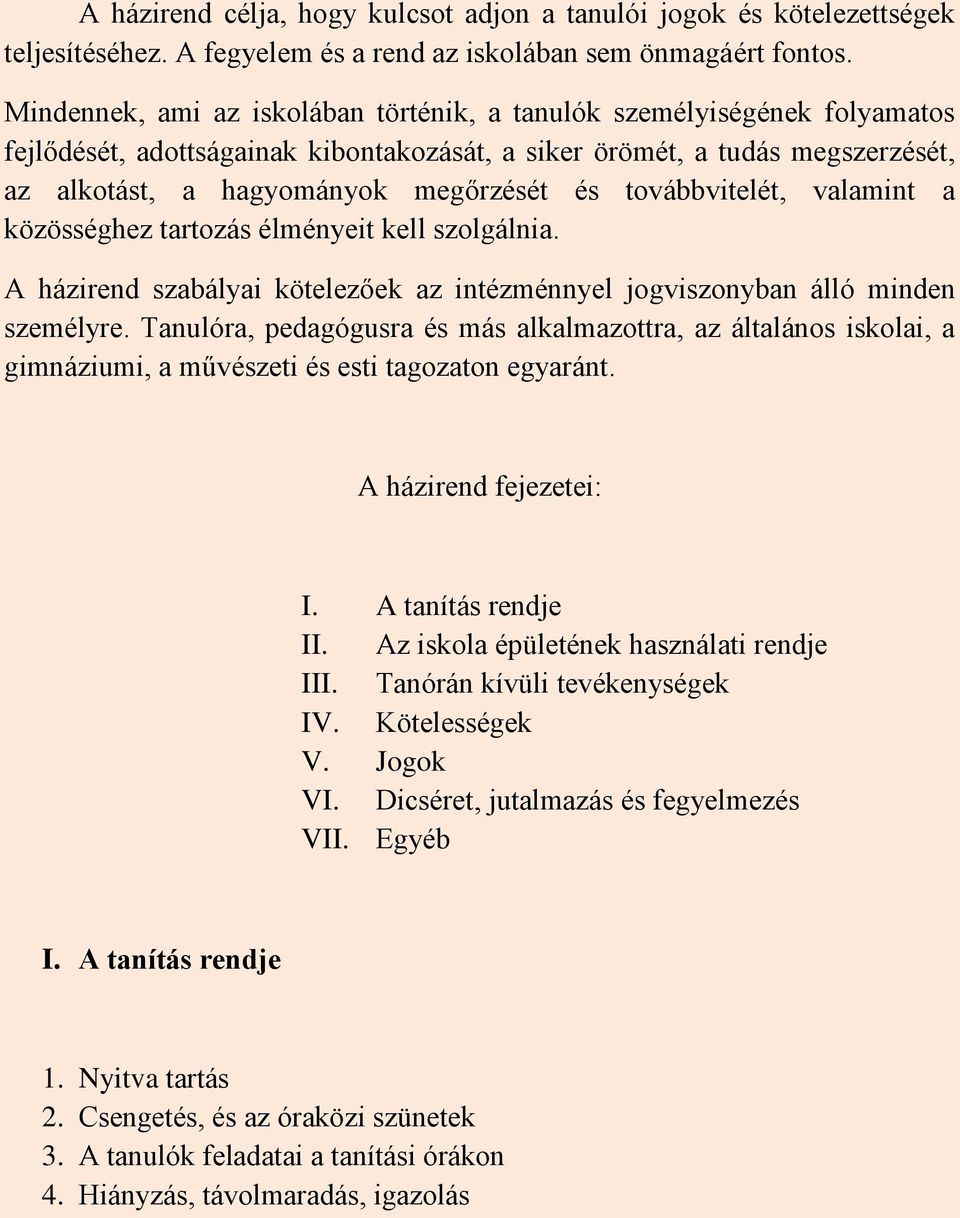 A házirend célja, hogy kulcsot adjon a tanulói jogok és kötelezettségek teljesítéséhez. A fegyelem és a rend az iskolában sem önmagáért fontos.

Mindennek, ami az iskolában történik, a tanulók személyiségének folyamatos fejlődését, adottságainak kibontakozását, a siker örömét, a tudás megszerzését, az alkotást, a hagyományok megőrzését és továbbvitelét, valamint a közösséghez tartozás élményeit kell szolgálnia.

A házirend szabályai kötelezőek az intézménnyel jogviszonyban álló minden személyre. Tanulóra, pedagógusra és más alkalmazottra, az általános iskolai, a gimnáziumi, a művészeti és esti tagozaton egyaránt.

A házirend fejezetei:

I. A tanítás rendje
II. Az iskola épületének használati rendje
III. Tanórán kívüli tevékenységek
IV. Kötelességek
V. Jogok
VI. Dicséret, jutalmazás és fegyelmezés
VII. Egyéb

I. A tanítás rendje

1. Nyitva tartás
2. Csengetés, és az óraközi szünetek
3. A tanulók feladatai a tanítási órákon
4. Hiányzás, távolmaradás, igazolás